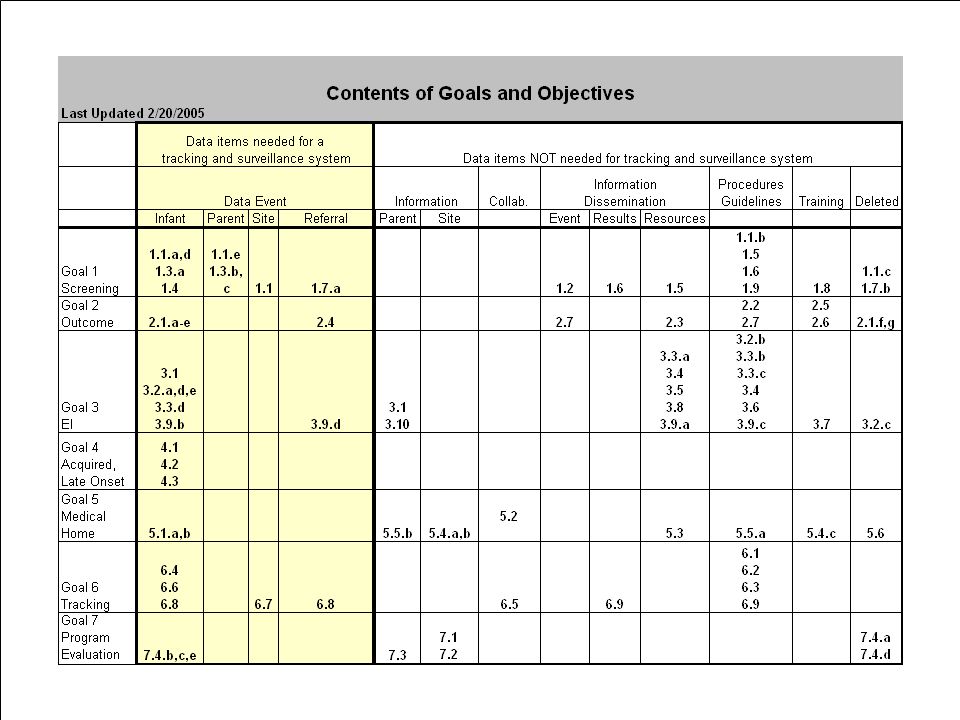 Contents of Goals and Objectives

Last Updated 2/20/2005

| | Data items needed for a tracking and surveillance system | | | | Data items NOT needed for tracking and surveillance system | | | | | | | | |
|---|---|---|---|---|---|---|---|---|---|---|---|---|---|
| | Data Event | | | | Information | | Collab. | Information Dissemination | | | Procedures Guidelines | Training | Deleted |
| | Infant | Parent | Site | Referral | Parent | Site | | Event | Results | Resources | | | |
| Goal 1 Screening | 1.1.a,d 1.3.a 1.4 | 1.1.e 1.3.b, c | 1.1 | 1.7.a | | | | 1.2 | 1.6 | 1.5 | 1.1.b 1.5 1.6 1.9 | 1.8 | 1.1.c 1.7.b |
| Goal 2 Outcome | 2.1.a-e | | | 2.4 | | | | 2.7 | | 2.3 | 2.2 2.7 | 2.5 2.6 | 2.1.f,g |
| Goal 3 EI | 3.1 3.2.a,d,e 3.3.d 3.9.b | | | 3.9.d | 3.1 3.10 | | | | | 3.3.a 3.4 3.5 3.8 3.9.a | 3.2.b 3.3.b 3.3.c 3.4 3.6 3.9.c | 3.7 | 3.2.c |
| Goal 4 Acquired, Late Onset | 4.1 4.2 4.3 | | | | | | | | | | | | |
| Goal 5 Medical Home | 5.1.a,b | | | | 5.5.b | 5.4.a,b | 5.2 | | | 5.3 | 5.5.a | 5.4.c | 5.6 |
| Goal 6 Tracking | 6.4 6.6 6.8 | | 6.7 | 6.8 | | | 6.5 | | 6.9 | | 6.1 6.2 6.3 6.9 | | |
| Goal 7 Program Evaluation | 7.4.b,c,e | | | | 7.3 | 7.1 7.2 | | | | | | | 7.4.a 7.4.d |